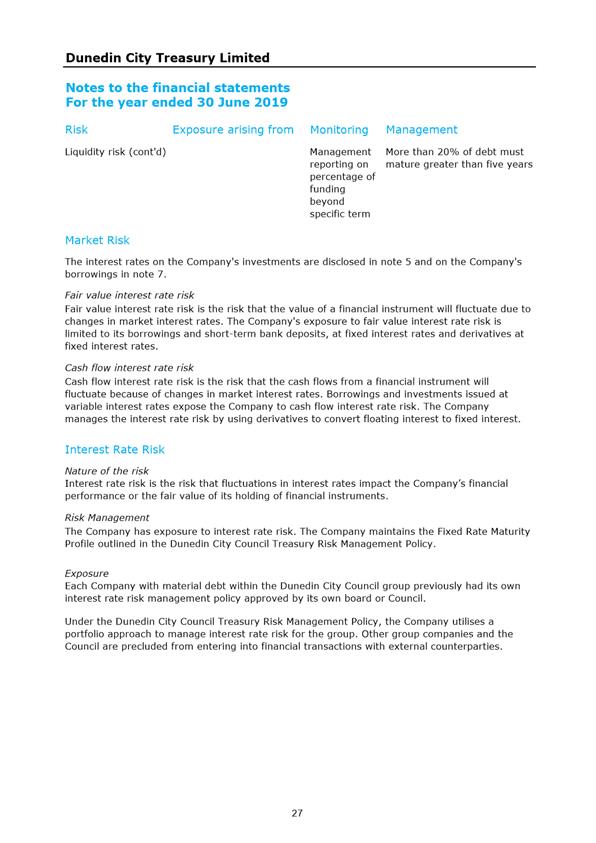 Dunedin City Treasury Limited

Notes to the financial statements
For the year ended 30 June 2019

| Risk | Exposure arising from | Monitoring | Management |
|---|---|---|---|
| Liquidity risk (cont'd) | | Management reporting on percentage of funding beyond specific term | More than 20% of debt must mature greater than five years |

Market Risk

The interest rates on the Company's investments are disclosed in note 5 and on the Company's borrowings in note 7.

Fair value interest rate risk
Fair value interest rate risk is the risk that the value of a financial instrument will fluctuate due to changes in market interest rates. The Company's exposure to fair value interest rate risk is limited to its borrowings and short-term bank deposits, at fixed interest rates and derivatives at fixed interest rates.

Cash flow interest rate risk
Cash flow interest rate risk is the risk that the cash flows from a financial instrument will fluctuate because of changes in market interest rates. Borrowings and investments issued at variable interest rates expose the Company to cash flow interest rate risk. The Company manages the interest rate risk by using derivatives to convert floating interest to fixed interest.

Interest Rate Risk

Nature of the risk
Interest rate risk is the risk that fluctuations in interest rates impact the Company's financial performance or the fair value of its holding of financial instruments.

Risk Management
The Company has exposure to interest rate risk. The Company maintains the Fixed Rate Maturity Profile outlined in the Dunedin City Council Treasury Risk Management Policy.

Exposure
Each Company with material debt within the Dunedin City Council group previously had its own interest rate risk management policy approved by its own board or Council.

Under the Dunedin City Council Treasury Risk Management Policy, the Company utilises a portfolio approach to manage interest rate risk for the group. Other group companies and the Council are precluded from entering into financial transactions with external counterparties.

27